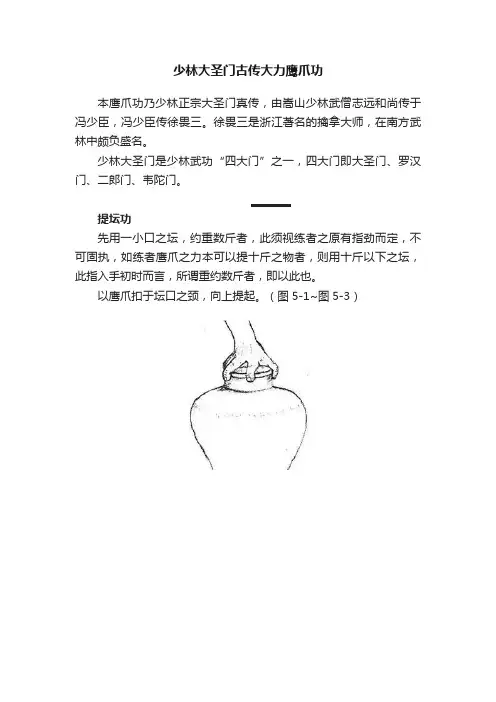 少林大圣门古传大力鹰爪功

本鹰爪功乃少林正宗大圣门真传，由嵩山少林武僧志远和尚传于冯少臣，冯少臣传徐畏三。徐畏三是浙江著名的擒拿大师，在南方武林中颇负盛名。

少林大圣门是少林武功“四大门”之一，四大门即大圣门、罗汉门、二郎门、韦陀门。

提坛功

先用一小口之坛，约重数斤者，此须视练者之原有指劲而定，不可固执，如练者鹰爪之力本可以提十斤之物者，则用十斤以下之坛，此指入手初时而言，所谓重约数斤者，即以此也。

以鹰爪扣于坛口之颈，向上提起。（图 5-1~图 5-3）